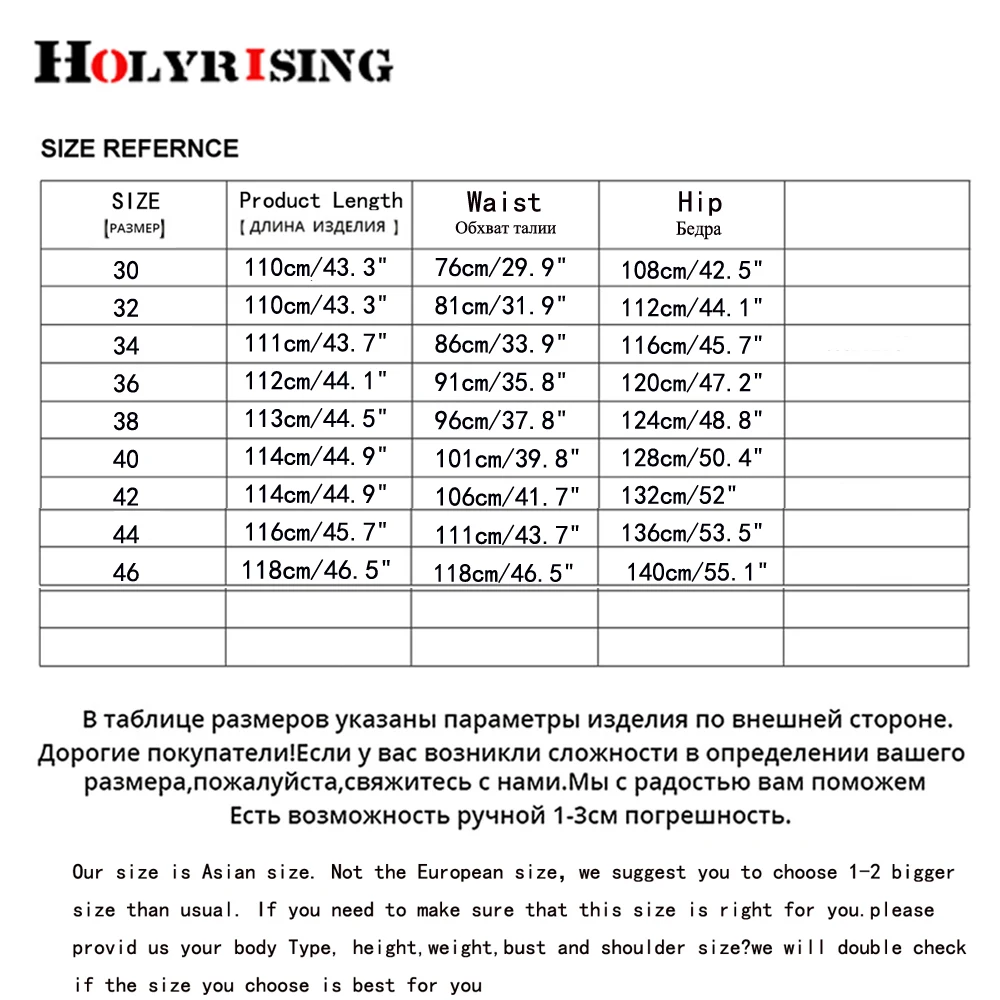 HOLYRISING

SIZE REFERNCE

| SIZE [РАЗМЕР] | Product Length [ ДЛИНА ИЗДЕЛИЯ ] | Waist Обхват талии | Hip Бедра | |
|---|---|---|---|---|
| 30 | 110cm/43.3" | 76cm/29.9" | 108cm/42.5" | |
| 32 | 110cm/43.3" | 81cm/31.9" | 112cm/44.1" | |
| 34 | 111cm/43.7" | 86cm/33.9" | 116cm/45.7" | |
| 36 | 112cm/44.1" | 91cm/35.8" | 120cm/47.2" | |
| 38 | 113cm/44.5" | 96cm/37.8" | 124cm/48.8" | |
| 40 | 114cm/44.9" | 101cm/39.8" | 128cm/50.4" | |
| 42 | 114cm/44.9" | 106cm/41.7" | 132cm/52" | |
| 44 | 116cm/45.7" | 111cm/43.7" | 136cm/53.5" | |
| 46 | 118cm/46.5" | 118cm/46.5" | 140cm/55.1" | |
| | | | | |
| | | | | |

В таблице размеров указаны параметры изделия по внешней стороне. Дорогие покупатели!Если у вас возникли сложности в определении вашего размера,пожалуйста,свяжитесь с нами.Мы с радостью вам поможем Есть возможность ручной 1-3см погрешность.

Our size is Asian size. Not the European size, we suggest you to choose 1-2 bigger size than usual. If you need to make sure that this size is right for you.please provid us your body Type, height,weight,bust and shoulder size?we will double check if the size you choose is best for you